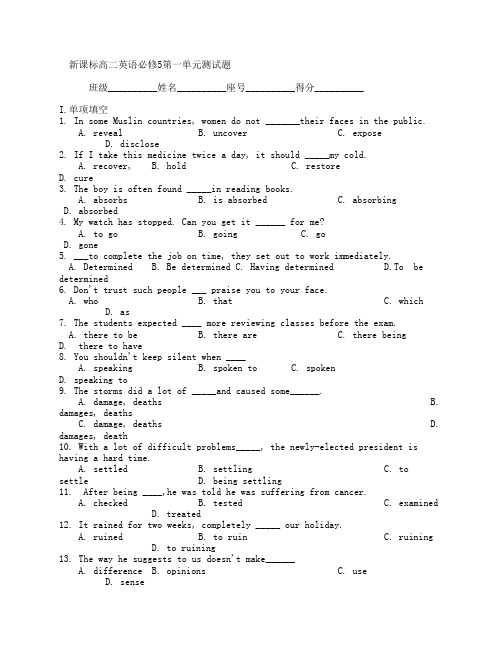 新课标高二英语必修5第一单元测试题

班级__________姓名__________座号__________得分__________

I.单项填空

1. In some Muslin countries, women do not _______their faces in the public.
A. reveal B. uncover C. expose D. disclose

2. If I take this medicine twice a day, it should _____my cold.
A. recover, B. hold C. restore D. cure

3. The boy is often found _____in reading books.
A. absorbs B. is absorbed C. absorbing D. absorbed

4. My watch has stopped. Can you get it ______ for me?
A. to go B. going C. go D. gone

5. ___to complete the job on time, they set out to work immediately.
A. Determined B. Be determined C. Having determined D.To be determined

6. Don't trust such people ___ praise you to your face.
A. who B. that C. which D. as

7. The students expected ____ more reviewing classes before the exam.
A. there to be B. there are C. there being D. there to have

8. You shouldn't keep silent when ____
A. speaking B. spoken to C. spoken D. speaking to

9. The storms did a lot of _____and caused some______.
A. damage, deaths B. damages, deaths C. damage, deaths D. damages, death

10. With a lot of difficult problems_____, the newly-elected president is having a hard time.
A. settled B. settling C. to settle D. being settling

11. After being ____,he was told he was suffering from cancer.
A. checked B. tested C. examined D. treated

12. It rained for two weeks, completely _____ our holiday.
A. ruined B. to ruin C. ruining D. to ruining

13. The way he suggests to us doesn't make______
A. difference B. opinions C. use D. sense